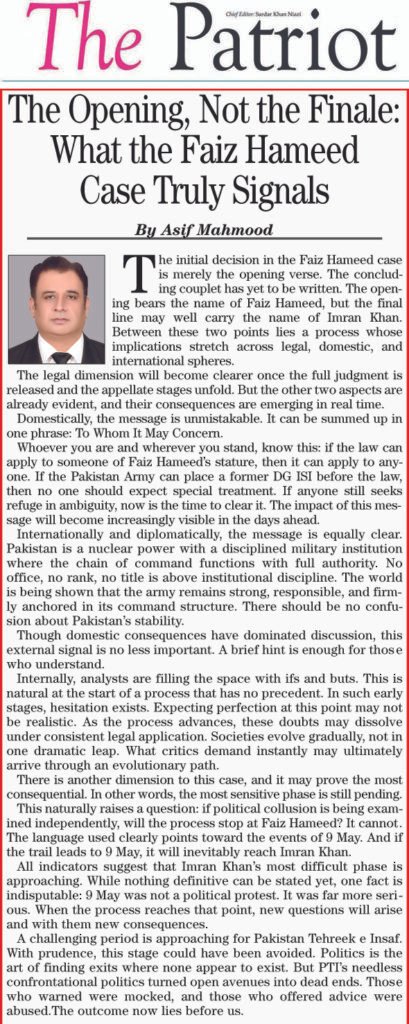 The Patriot

Chief Editor: Sardar Khan Niazi

The Opening, Not the Finale: What the Faiz Hameed Case Truly Signals

By Asif Mahmood

The initial decision in the Faiz Hameed case is merely the opening verse. The concluding couplet has yet to be written. The opening bears the name of Faiz Hameed, but the final line may well carry the name of Imran Khan. Between these two points lies a process whose implications stretch across legal, domestic, and international spheres.

The legal dimension will become clearer once the full judgment is released and the appellate stages unfold. But the other two aspects are already evident, and their consequences are emerging in real time.

Domestically, the message is unmistakable. It can be summed up in one phrase: To Whom It May Concern.

Whoever you are and wherever you stand, know this: if the law can apply to someone of Faiz Hameed's stature, then it can apply to anyone. If the Pakistan Army can place a former DG ISI before the law, then no one should expect special treatment. If anyone still seeks refuge in ambiguity, now is the time to clear it. The impact of this message will become increasingly visible in the days ahead.

Internationally and diplomatically, the message is equally clear. Pakistan is a nuclear power with a disciplined military institution where the chain of command functions with full authority. No office, no rank, no title is above institutional discipline. The world is being shown that the army remains strong, responsible, and firmly anchored in its command structure. There should be no confusion about Pakistan's stability.

Though domestic consequences have dominated discussion, this external signal is no less important. A brief hint is enough for those who understand.

Internally, analysts are filling the space with ifs and buts. This is natural at the start of a process that has no precedent. In such early stages, hesitation exists. Expecting perfection at this point may not be realistic. As the process advances, these doubts may dissolve under consistent legal application. Societies evolve gradually, not in one dramatic leap. What critics demand instantly may ultimately arrive through an evolutionary path.

There is another dimension to this case, and it may prove the most consequential. In other words, the most sensitive phase is still pending.

This naturally raises a question: if political collusion is being examined independently, will the process stop at Faiz Hameed? It cannot. The language used clearly points toward the events of 9 May. And if the trail leads to 9 May, it will inevitably reach Imran Khan.

All indicators suggest that Imran Khan's most difficult phase is approaching. While nothing definitive can be stated yet, one fact is indisputable: 9 May was not a political protest. It was far more serious. When the process reaches that point, new questions will arise and with them new consequences.

A challenging period is approaching for Pakistan Tehreek e Insaf. With prudence, this stage could have been avoided. Politics is the art of finding exits where none appear to exist. But PTI's needless confrontational politics turned open avenues into dead ends. Those who warned were mocked, and those who offered advice were abused.The outcome now lies before us.